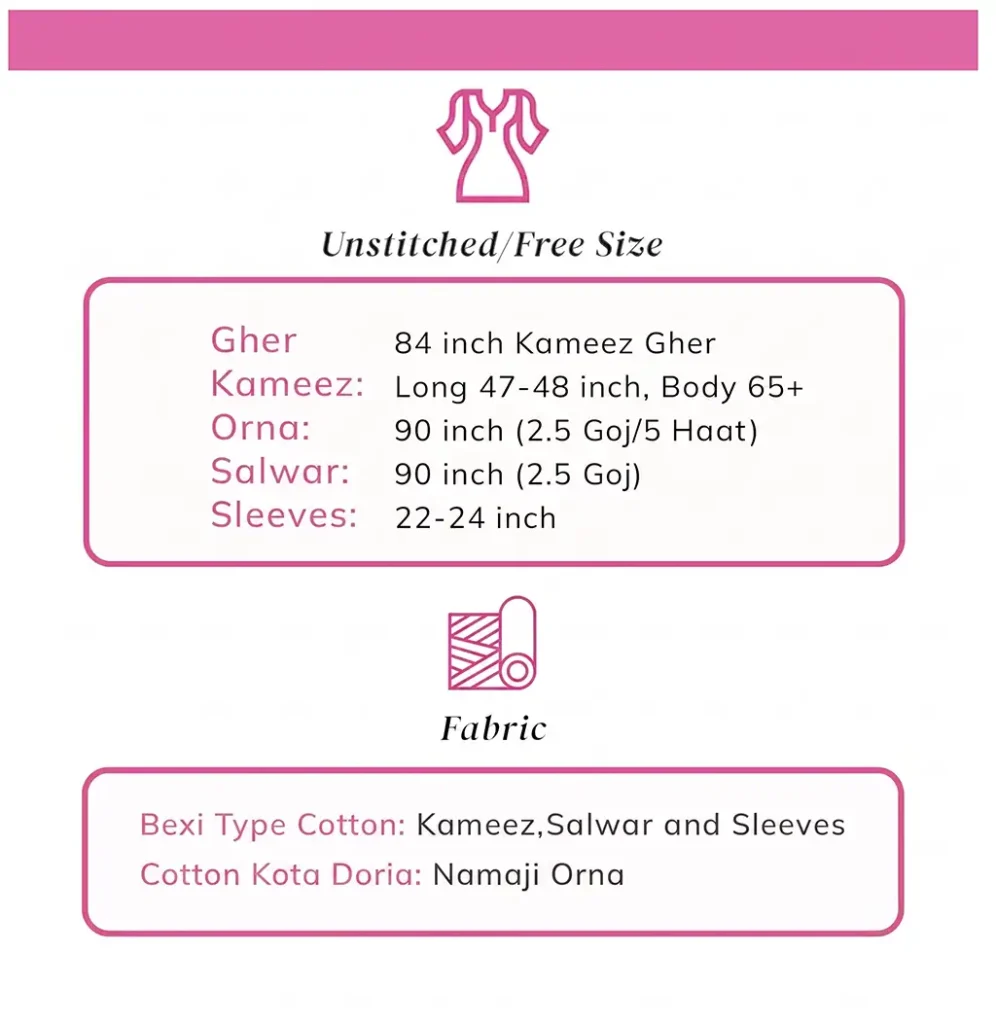 Unstitched/Free Size

Gher 84 inch Kameez Gher
Kameez: Long 47-48 inch, Body 65+
Orna: 90 inch (2.5 Goj/5 Haat)
Salwar: 90 inch (2.5 Goj)
Sleeves: 22-24 inch

Fabric

Bexi Type Cotton: Kameez,Salwar and Sleeves
Cotton Kota Doria: Namaji Orna